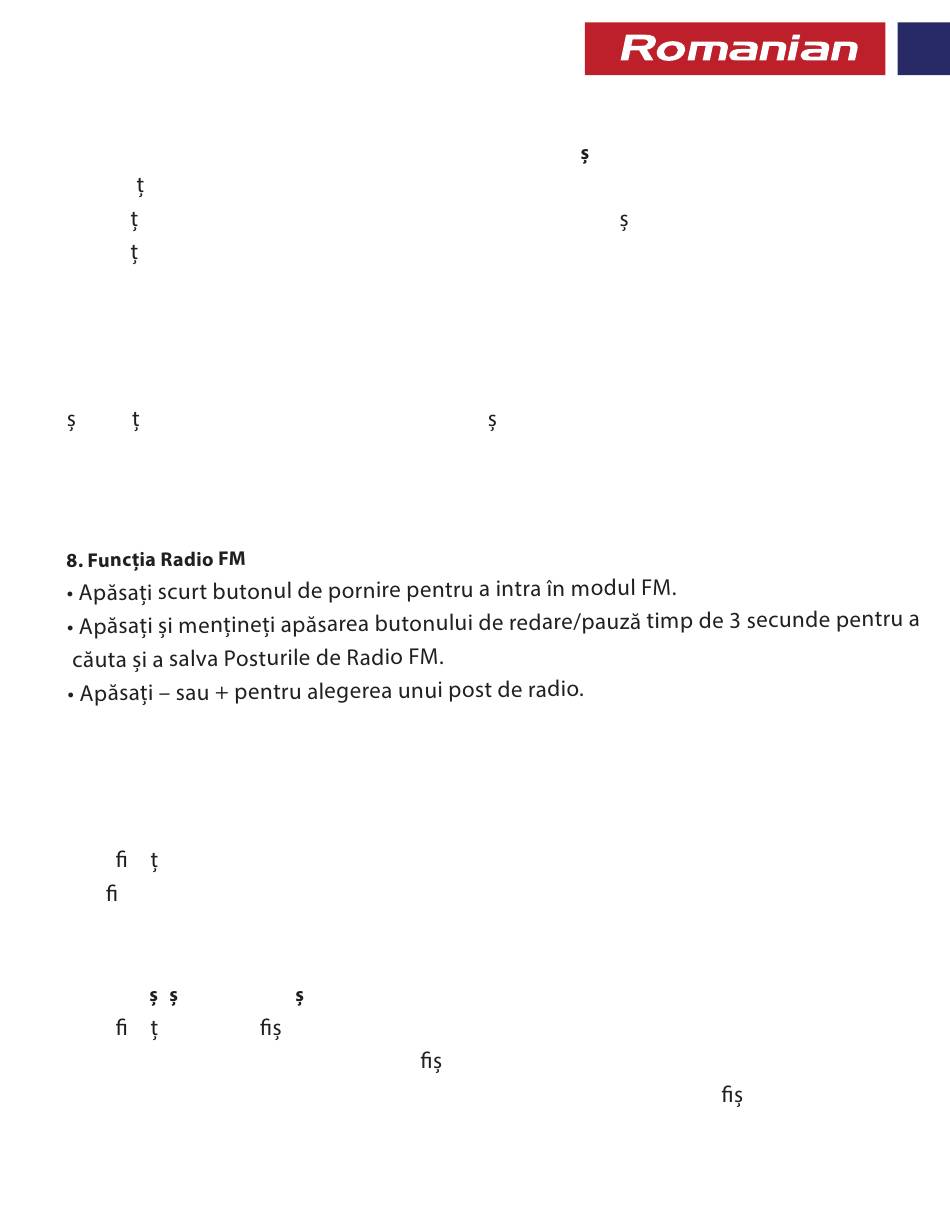 Romanian

ș
ț
ț ș
ț

ș ț ș

8. Funcția Radio FM
• Apăsați scurt butonul de pornire pentru a intra în modul FM.
• Apăsați și mențineți apăsarea butonului de redare/pauză timp de 3 secunde pentru a căuta și a salva Posturile de Radio FM.
• Apăsați – sau + pentru alegerea unui post de radio.

fi ț
fi

ș ș ș
fi ț fiș
fiș
fiș